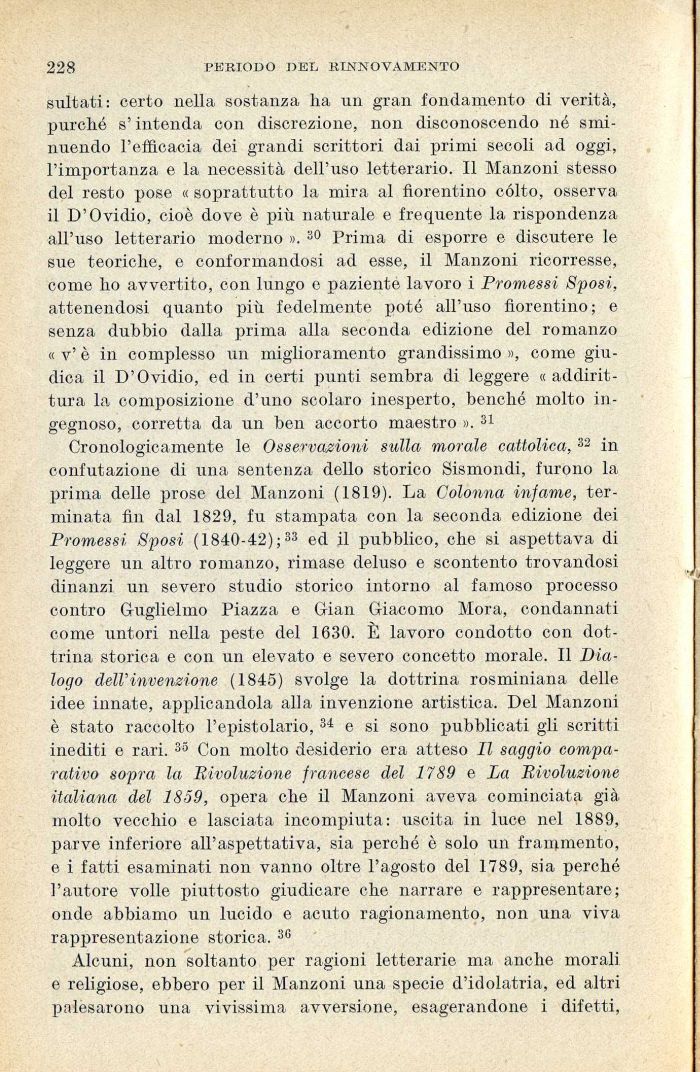 228 PERIODO DEL RINNOVAMENTO

sultati: certo nella sostanza ha un gran fondamento di verità, purché s'intenda con discrezione, non disconoscendo né sminuendo l'efficacia dei grandi scrittori dai primi secoli ad oggi, l'importanza e la necessità dell'uso letterario. Il Manzoni stesso del resto pose « soprattutto la mira al fiorentino cólto, osserva il D'Ovidio, cioè dove è più naturale e frequente la rispondenza all'uso letterario moderno ». $^{30}$ Prima di esporre e discutere le sue teoriche, e conformandosi ad esse, il Manzoni ricorresse, come ho avvertito, con lungo e paziente lavoro i *Promessi Sposi*, attenendosi quanto più fedelmente poté all'uso fiorentino; e senza dubbio dalla prima alla seconda edizione del romanzo « v'è in complesso un miglioramento grandissimo », come giudica il D'Ovidio, ed in certi punti sembra di leggere « addirittura la composizione d'uno scolaro inesperto, benché molto ingegnoso, corretta da un ben accorto maestro ». $^{31}$

Cronologicamente le *Osservazioni sulla morale cattolica*, $^{32}$ in confutazione di una sentenza dello storico Sismondi, furono la prima delle prose del Manzoni (1819). La *Colonna infame*, terminata fin dal 1829, fu stampata con la seconda edizione dei *Promessi Sposi* (1840-42); $^{33}$ ed il pubblico, che si aspettava di leggere un altro romanzo, rimase deluso e scontento trovandosi dinanzi un severo studio storico intorno al famoso processo contro Guglielmo Piazza e Gian Giacomo Mora, condannati come untori nella peste del 1630. È lavoro condotto con dottrina storica e con un elevato e severo concetto morale. Il *Dialogo dell'invenzione* (1845) svolge la dottrina rosminiana delle idee innate, applicandola alla invenzione artistica. Del Manzoni è stato raccolto l'epistolario, $^{34}$ e si sono pubblicati gli scritti inediti e rari. $^{35}$ Con molto desiderio era atteso *Il saggio comparativo sopra la Rivoluzione francese del 1789* e *La Rivoluzione italiana del 1859*, opera che il Manzoni aveva cominciata già molto vecchio e lasciata incompiuta: uscita in luce nel 1889, parve inferiore all'aspettativa, sia perché è solo un frammento, e i fatti esaminati non vanno oltre l'agosto del 1789, sia perché l'autore volle piuttosto giudicare che narrare e rappresentare; onde abbiamo un lucido e acuto ragionamento, non una viva rappresentazione storica. $^{36}$

Alcuni, non soltanto per ragioni letterarie ma anche morali e religiose, ebbero per il Manzoni una specie d'idolatria, ed altri palesarono una vivissima avversione, esagerandone i difetti,